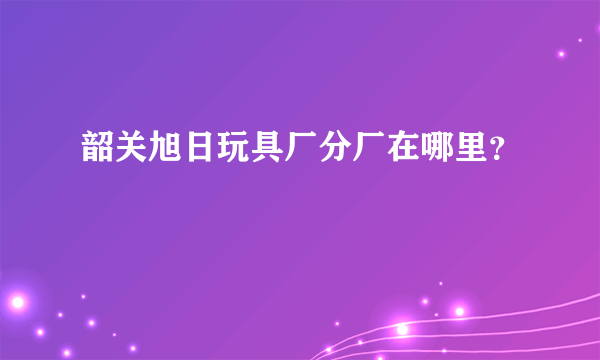 韶关旭日玩具厂分厂在哪里?